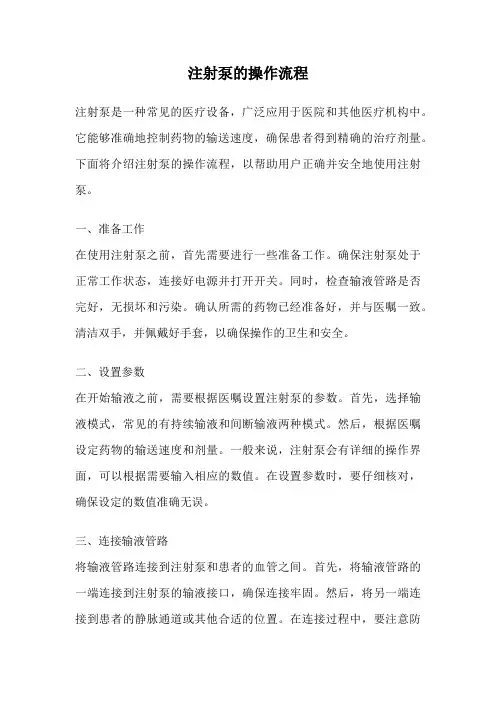 注射泵的操作流程

注射泵是一种常见的医疗设备，广泛应用于医院和其他医疗机构中。它能够准确地控制药物的输送速度，确保患者得到精确的治疗剂量。下面将介绍注射泵的操作流程，以帮助用户正确并安全地使用注射泵。

一、准备工作
在使用注射泵之前，首先需要进行一些准备工作。确保注射泵处于正常工作状态，连接好电源并打开开关。同时，检查输液管路是否完好，无损坏和污染。确认所需的药物已经准备好，并与医嘱一致。清洁双手，并佩戴好手套，以确保操作的卫生和安全。

二、设置参数
在开始输液之前，需要根据医嘱设置注射泵的参数。首先，选择输液模式，常见的有持续输液和间断输液两种模式。然后，根据医嘱设定药物的输送速度和剂量。一般来说，注射泵会有详细的操作界面，可以根据需要输入相应的数值。在设置参数时，要仔细核对，确保设定的数值准确无误。

三、连接输液管路
将输液管路连接到注射泵和患者的血管之间。首先，将输液管路的一端连接到注射泵的输液接口，确保连接牢固。然后，将另一端连接到患者的静脉通道或其他合适的位置。在连接过程中，要注意防